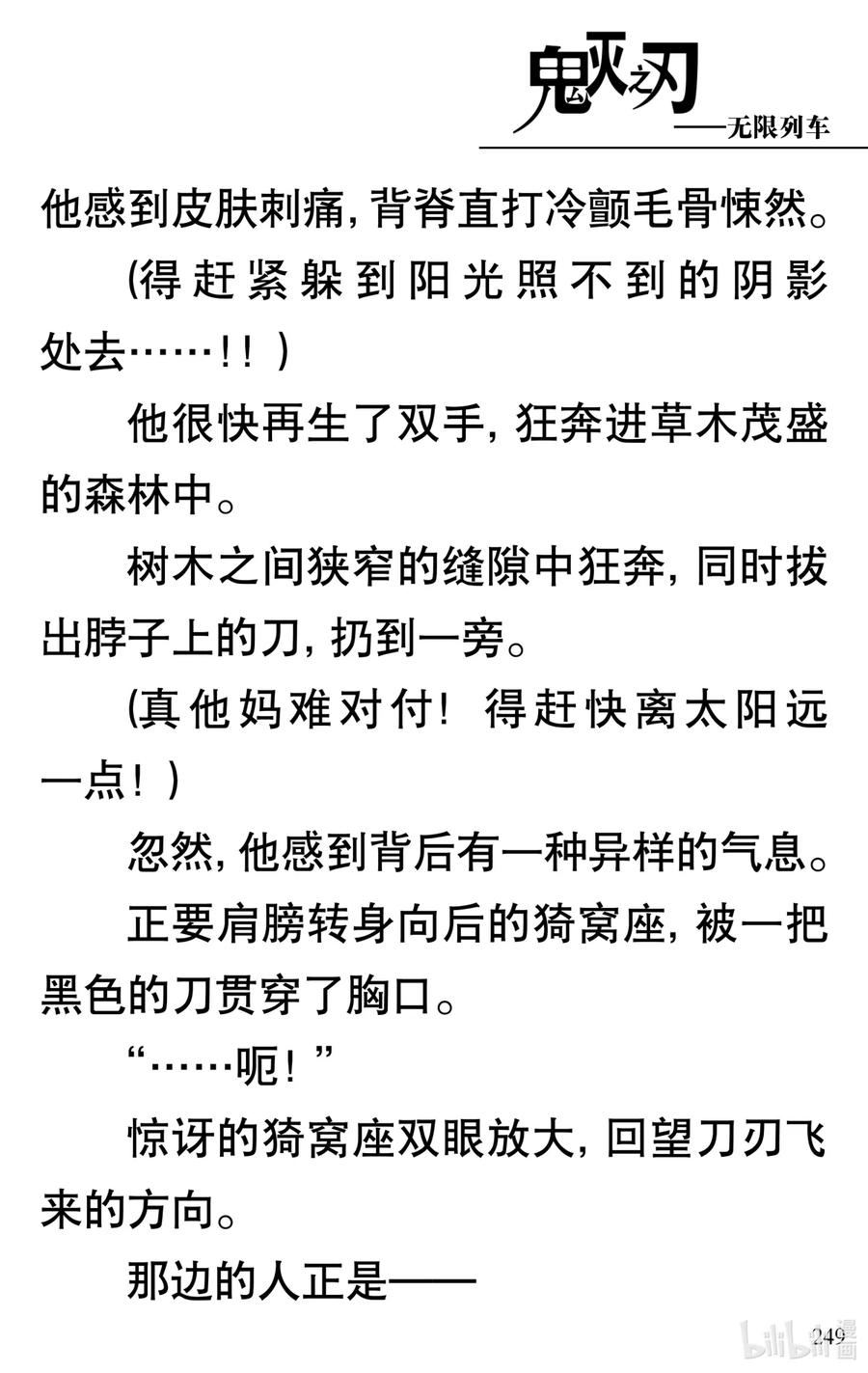 鬼灭之刃
——无限列车

他感到皮肤刺痛，背脊直打冷颤毛骨悚然。

(得赶紧躲到阳光照不到的阴影处去……！！)

他很快再生了双手，狂奔进草木茂盛的森林中。

树木之间狭窄的缝隙中狂奔，同时拔出脖子上的刀，扔到一旁。

(真他妈难对付！得赶快离太阳远一点！)

忽然，他感到背后有一种异样的气息。

正要肩膀转身向后的猗窝座，被一把黑色的刀贯穿了胸口。

“……呃！”

惊讶的猗窝座双眼放大，回望刀刃飞来的方向。

那边的人正是——

249

bilibili漫画